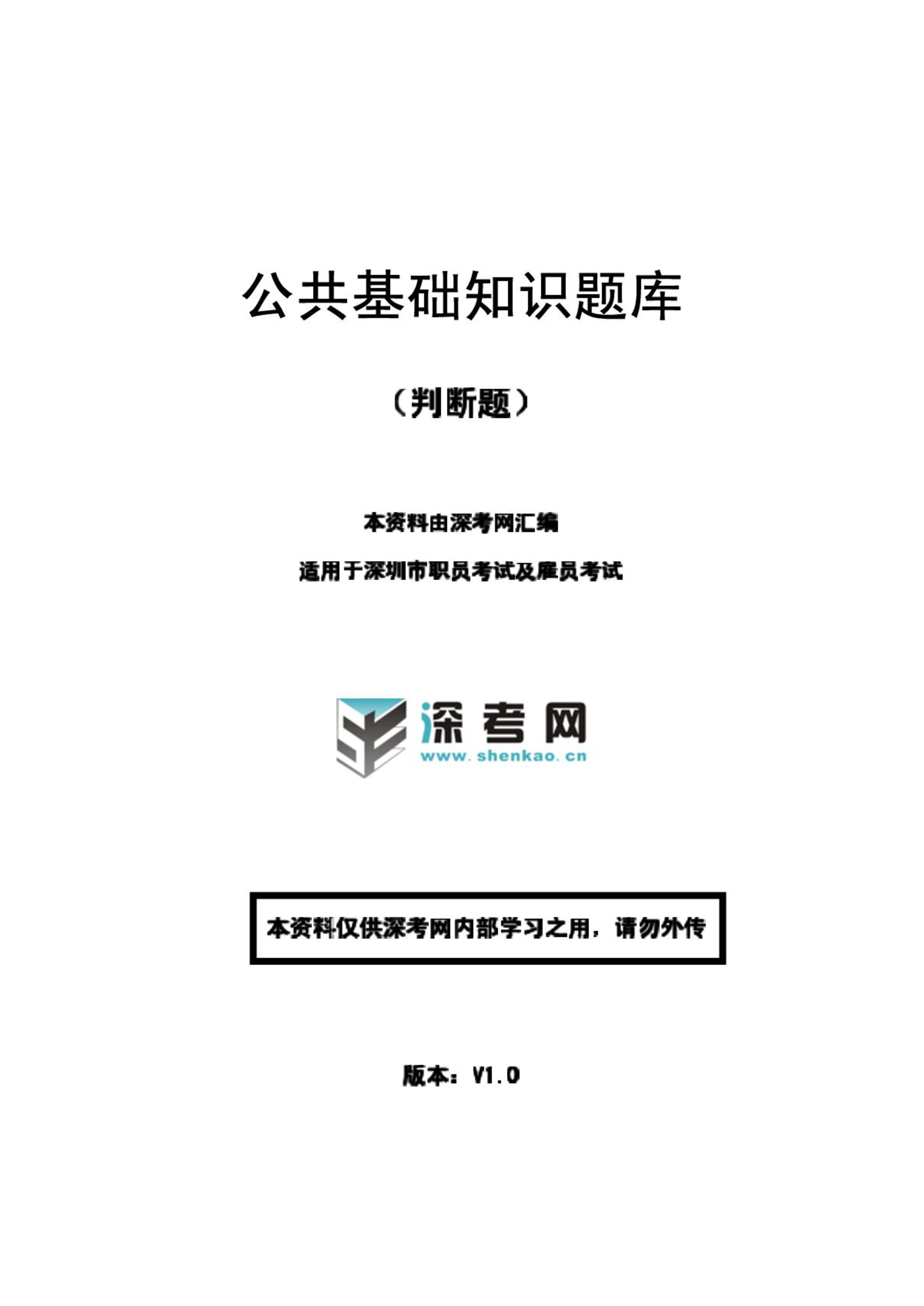 公共基础知识题库

（判断题）

本资料由深考网汇编

适用于深圳市职员考试及雇员考试

深考网
www.shenkao.cn

本资料仅供深考网内部学习之用，请勿外传

版本：V1.0